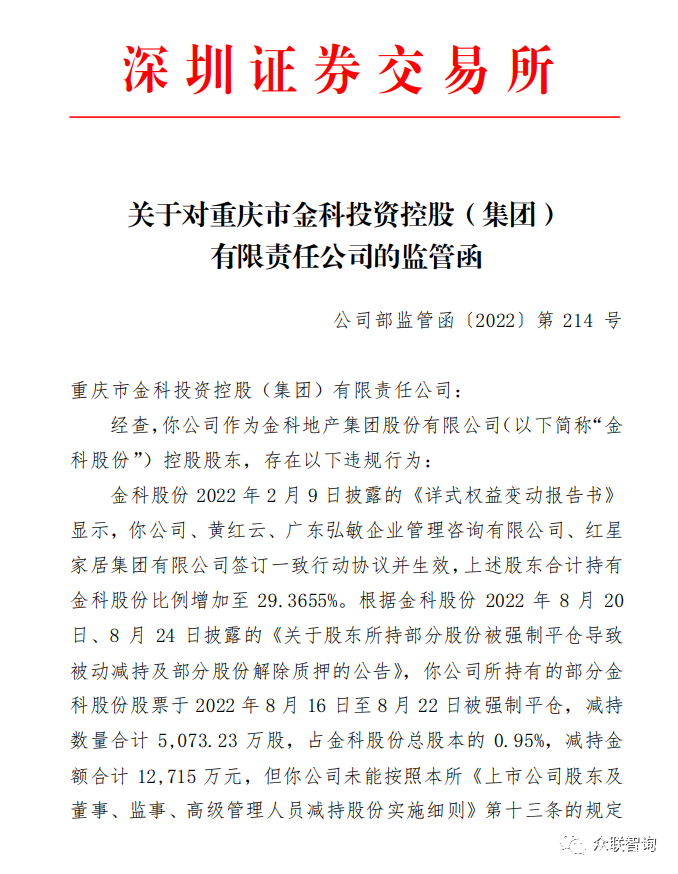 深圳证券交易所

关于对重庆市金科投资控股（集团）有限责任公司的监管函

公司部监管函〔2022〕第 214 号

重庆市金科投资控股（集团）有限责任公司：

经查，你公司作为金科地产集团股份有限公司（以下简称“金科股份”）控股股东，存在以下违规行为：

金科股份 2022 年 2 月 9 日披露的《详式权益变动报告书》显示，你公司、黄红云、广东弘敏企业管理咨询有限公司、红星家居集团有限公司签订一致行动协议并生效，上述股东合计持有金科股份比例增加至 29.3655%。根据金科股份 2022 年 8 月 20 日、8 月 24 日披露的《关于股东所持部分股份被强制平仓导致被动减持及部分股份解除质押的公告》，你公司所持有的部分金科股份股票于 2022 年 8 月 16 日至 8 月 22 日被强制平仓，减持数量合计 5,073.23 万股，占金科股份总股本的 0.95%，减持金额合计 12,715 万元，但你公司未能按照本所《上市公司股东及董事、监事、高级管理人员减持股份实施细则》第十三条的规定

众联智询